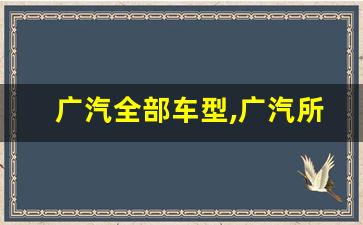 广汽全部车型,广汽所